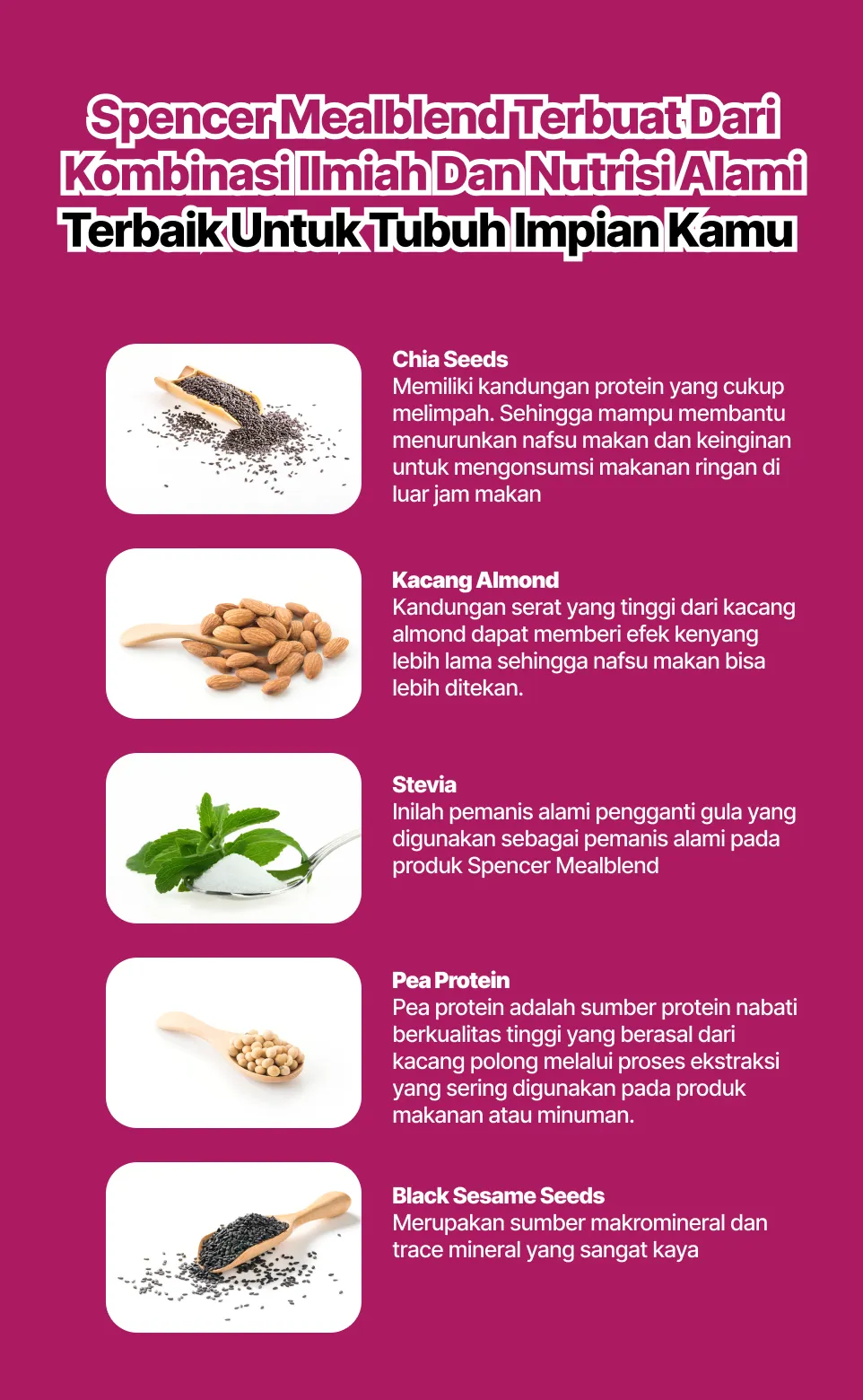 Spencer Mealblend Terbuat Dari Kombinasi Ilmiah Dan Nutrisi Alami Terbaik Untuk Tubuh Impian Kamu

Chia Seeds
Memiliki kandungan protein yang cukup melimpah. Sehingga mampu membantu menurunkan nafsu makan dan keinginan untuk mengonsumsi makanan ringan di luar jam makan

Kacang Almond
Kandungan serat yang tinggi dari kacang almond dapat memberi efek kenyang lebih lama sehingga nafsu makan bisa lebih ditekan.

Stevia
Inilah pemanis alami pengganti gula yang digunakan sebagai pemanis alami pada produk Spencer Mealblend

Pea Protein
Pea protein adalah sumber protein nabati berkualitas tinggi yang berasal dari kacang polong melalui proses ekstraksi yang sering digunakan pada produk makanan atau minuman.

Black Sesame Seeds
Merupakan sumber makromineral dan trace mineral yang sangat kaya